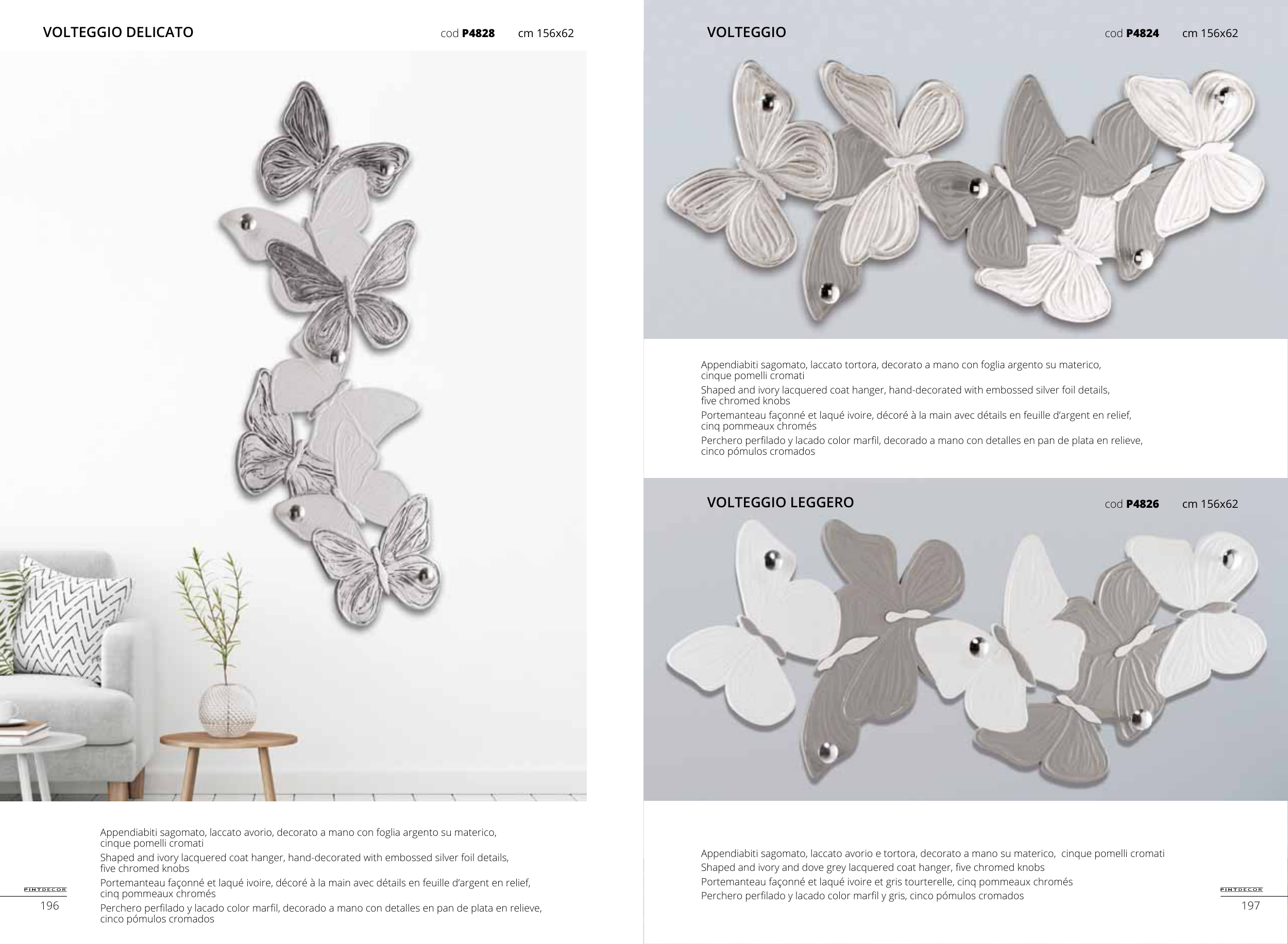 VOLTEGGIO DELICATO

cod P4828 cm 156x62

Appendiabiti sagomato, laccato avorio, decorato a mano con foglia argento su materico, cinque pomelli cromati

Shaped and ivory lacquered coat hanger, hand-decorated with embossed silver foil details, five chromed knobs

Portemanteau façonné et laqué ivoire, décoré à la main avec détails en feuille d'argent en relief, cinq pommeaux chromés

Perchero perfilado y lacado color marfil, decorado a mano con detalles en pan de plata en relieve, cinco pómulos cromados

PINTDECOR

196

VOLTEGGIO

cod P4824 cm 156x62

Appendiabiti sagomato, laccato tortora, decorato a mano con foglia argento su materico, cinque pomelli cromati

Shaped and ivory lacquered coat hanger, hand-decorated with embossed silver foil details, five chromed knobs

Portemanteau façonné et laqué ivoire, décoré à la main avec détails en feuille d'argent en relief, cinq pommeaux chromés

Perchero perfilado y lacado color marfil, decorado a mano con detalles en pan de plata en relieve, cinco pómulos cromados

VOLTEGGIO LEGGERO

cod P4826 cm 156x62

Appendiabiti sagomato, laccato avorio e tortora, decorato a mano su materico, cinque pomelli cromati

Shaped and ivory and dove grey lacquered coat hanger, five chromed knobs

Portemanteau façonné et laqué ivoire et gris tourterelle, cinq pommeaux chromés

Perchero perfilado y lacado color marfil y gris, cinco pómulos cromados

PINTDECOR

197